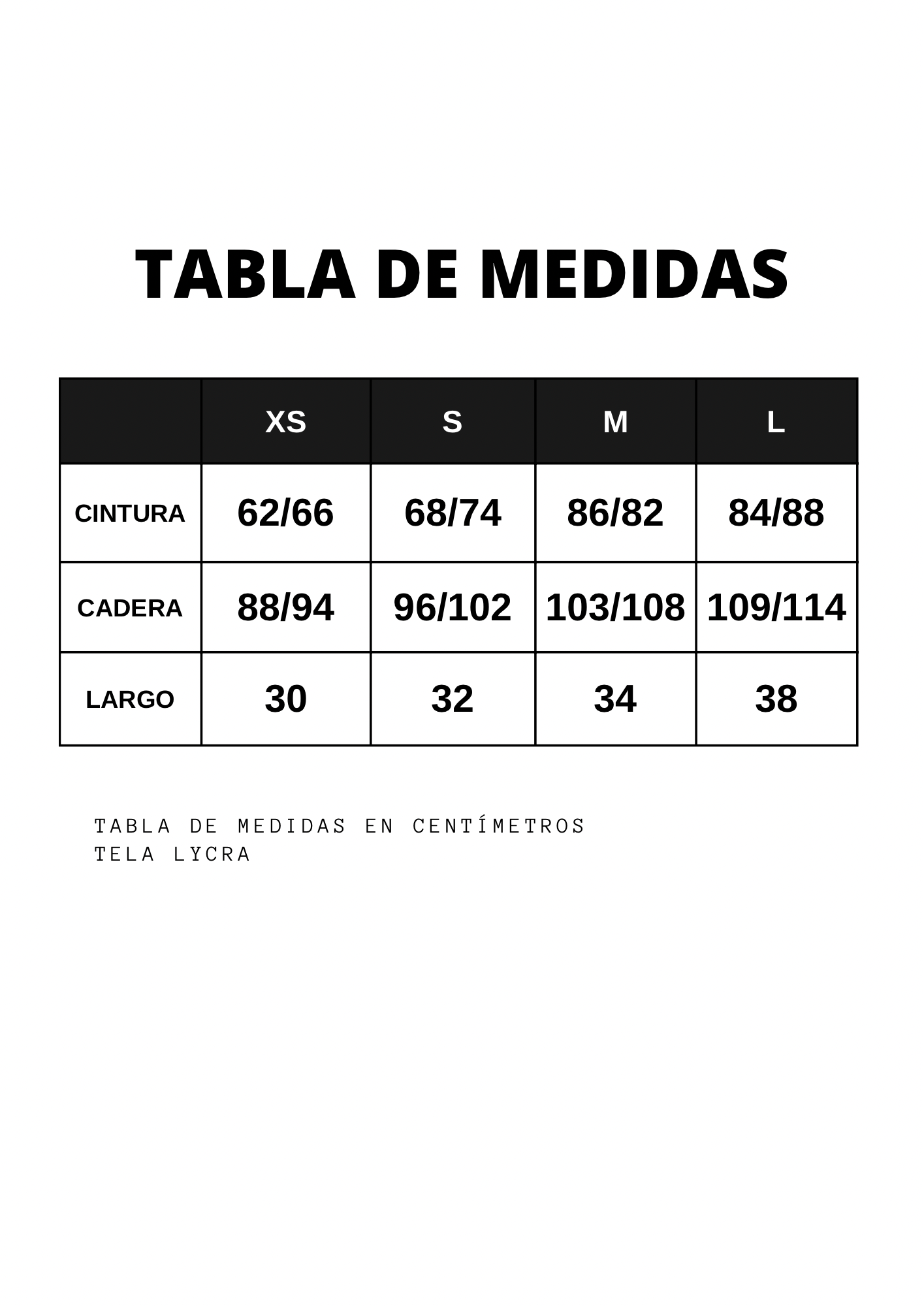 TABLA DE MEDIDAS

|  | XS | S | M | L |
|---|---|---|---|---|
| CINTURA | 62/66 | 68/74 | 86/82 | 84/88 |
| CADERA | 88/94 | 96/102 | 103/108 | 109/114 |
| LARGO | 30 | 32 | 34 | 38 |

TABLA DE MEDIDAS EN CENTÍMETROS
TELA LYCRA